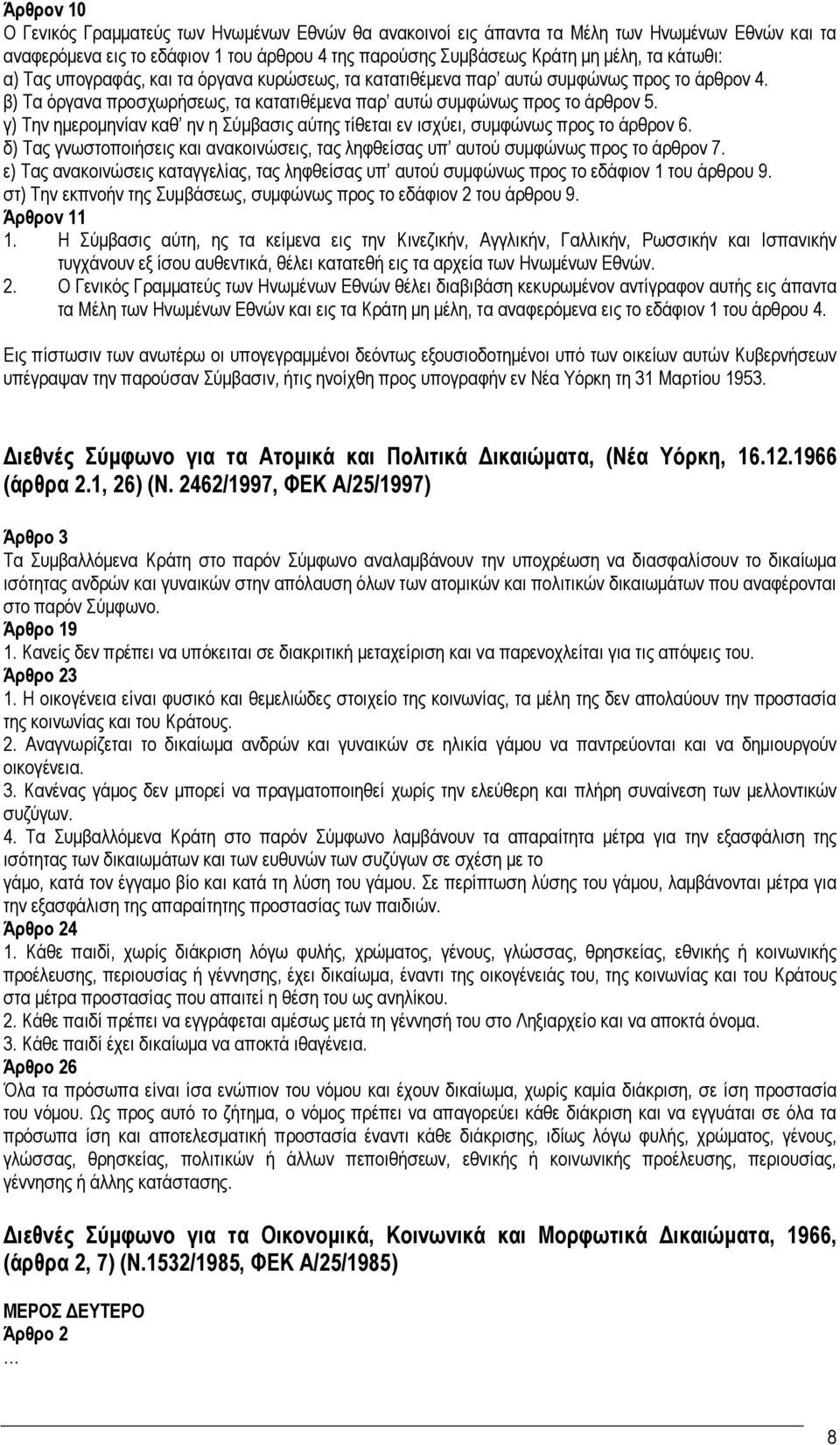 Άρθρον 10
Ο Γενικός Γραμματεύς των Ηνωμένων Εθνών θα ανακοινοί εις άπαντα τα Μέλη των Ηνωμένων Εθνών και τα αναφερόμενα εις το εδάφιον 1 του άρθρου 4 της παρούσης Συμβάσεως Κράτη μη μέλη, τα κάτωθι:
α) Τας υπογραφάς, και τα όργανα κυρώσεως, τα κατατιθέμενα παρ' αυτώ συμφώνως προς το άρθρον 4.
β) Τα όργανα προσχωρήσεως, τα κατατιθέμενα παρ' αυτώ συμφώνως προς το άρθρον 5.
γ) Την ημερομηνίαν καθ' ην η Σύμβασις αύτης τίθεται εν ισχύει, συμφώνως προς το άρθρον 6.
δ) Τας γνωστοποιήσεις και ανακοινώσεις, τας ληφθείσας υπ' αυτού συμφώνως προς το άρθρον 7.
ε) Τας ανακοινώσεις καταγγελίας, τας ληφθείσας υπ' αυτού συμφώνως προς το εδάφιον 1 του άρθρου 9.
στ) Την εκπνοήν της Συμβάσεως, συμφώνως προς το εδάφιον 2 του άρθρου 9.
Άρθρον 11
1. Η Σύμβασις αύτη, ης τα κείμενα εις την Κινεζικήν, Αγγλικήν, Γαλλικήν, Ρωσσικήν και Ισπανικήν τυγχάνουν εξ ίσου αυθεντικά, θέλει κατατεθή εις τα αρχεία των Ηνωμένων Εθνών.
2. Ο Γενικός Γραμματεύς των Ηνωμένων Εθνών θέλει διαβιβάση κεκυρωμένον αντίγραφον αυτής εις άπαντα τα Μέλη των Ηνωμένων Εθνών και εις τα Κράτη μη μέλη, τα αναφερόμενα εις το εδάφιον 1 του άρθρου 4.

Εις πίστωσιν των ανωτέρω οι υπογεγραμμένοι δεόντως εξουσιοδοτημένοι υπό των οικείων αυτών Κυβερνήσεων υπέγραψαν την παρούσαν Σύμβασιν, ήτις ηνοίχθη προς υπογραφήν εν Νέα Υόρκη τη 31 Μαρτίου 1953.

Διεθνές Σύμφωνο για τα Ατομικά και Πολιτικά Δικαιώματα, (Νέα Υόρκη, 16.12.1966 (άρθρα 2.1, 26) (Ν. 2462/1997, ΦΕΚ Α/25/1997)

Άρθρο 3
Τα Συμβαλλόμενα Κράτη στο παρόν Σύμφωνο αναλαμβάνουν την υποχρέωση να διασφαλίσουν το δικαίωμα ισότητας ανδρών και γυναικών στην απόλαυση όλων των ατομικών και πολιτικών δικαιωμάτων που αναφέρονται στο παρόν Σύμφωνο.
Άρθρο 19
1. Κανείς δεν πρέπει να υπόκειται σε διακριτική μεταχείριση και να παρενοχλείται για τις απόψεις του.
Άρθρο 23
1. Η οικογένεια είναι φυσικό και θεμελιώδες στοιχείο της κοινωνίας, τα μέλη της δεν απολαύουν την προστασία της κοινωνίας και του Κράτους.
2. Αναγνωρίζεται το δικαίωμα ανδρών και γυναικών σε ηλικία γάμου να παντρεύονται και να δημιουργούν οικογένεια.
3. Κανένας γάμος δεν μπορεί να πραγματοποιηθεί χωρίς την ελεύθερη και πλήρη συναίνεση των μελλοντικών συζύγων.
4. Τα Συμβαλλόμενα Κράτη στο παρόν Σύμφωνο λαμβάνουν τα απαραίτητα μέτρα για την εξασφάλιση της ισότητας των δικαιωμάτων και των ευθυνών των συζύγων σε σχέση με το
γάμο, κατά τον έγγαμο βίο και κατά τη λύση του γάμου. Σε περίπτωση λύσης του γάμου, λαμβάνονται μέτρα για την εξασφάλιση της απαραίτητης προστασίας των παιδιών.
Άρθρο 24
1. Κάθε παιδί, χωρίς διάκριση λόγω φυλής, χρώματος, γένους, γλώσσας, θρησκείας, εθνικής ή κοινωνικής προέλευσης, περιουσίας ή γέννησης, έχει δικαίωμα, έναντι της οικογένειάς του, της κοινωνίας και του Κράτους στα μέτρα προστασίας που απαιτεί η θέση του ως ανηλίκου.
2. Κάθε παιδί πρέπει να εγγράφεται αμέσως μετά τη γέννησή του στο Ληξιαρχείο και να αποκτά όνομα.
3. Κάθε παιδί έχει δικαίωμα να αποκτά ιθαγένεια.
Άρθρο 26
Όλα τα πρόσωπα είναι ίσα ενώπιον του νόμου και έχουν δικαίωμα, χωρίς καμία διάκριση, σε ίση προστασία του νόμου. Ως προς αυτό το ζήτημα, ο νόμος πρέπει να απαγορεύει κάθε διάκριση και να εγγυάται σε όλα τα πρόσωπα ίση και αποτελεσματική προστασία έναντι κάθε διάκρισης, ιδίως λόγω φυλής, χρώματος, γένους, γλώσσας, θρησκείας, πολιτικών ή άλλων πεποιθήσεων, εθνικής ή κοινωνικής προέλευσης, περιουσίας, γέννησης ή άλλης κατάστασης.

Διεθνές Σύμφωνο για τα Οικονομικά, Κοινωνικά και Μορφωτικά Δικαιώματα, 1966, (άρθρα 2, 7) (Ν.1532/1985, ΦΕΚ Α/25/1985)

ΜΕΡΟΣ ΔΕΥΤΕΡΟ
Άρθρο 2
...

8